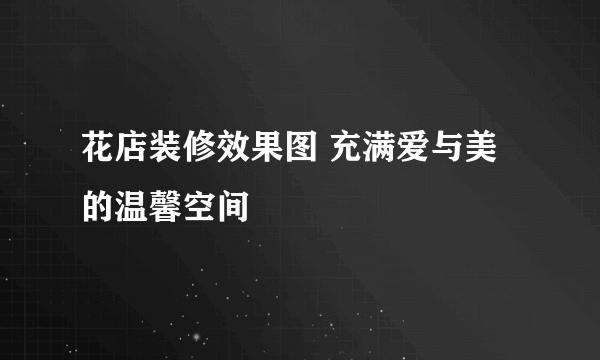 花店装修效果图 充满爱与美的温馨空间